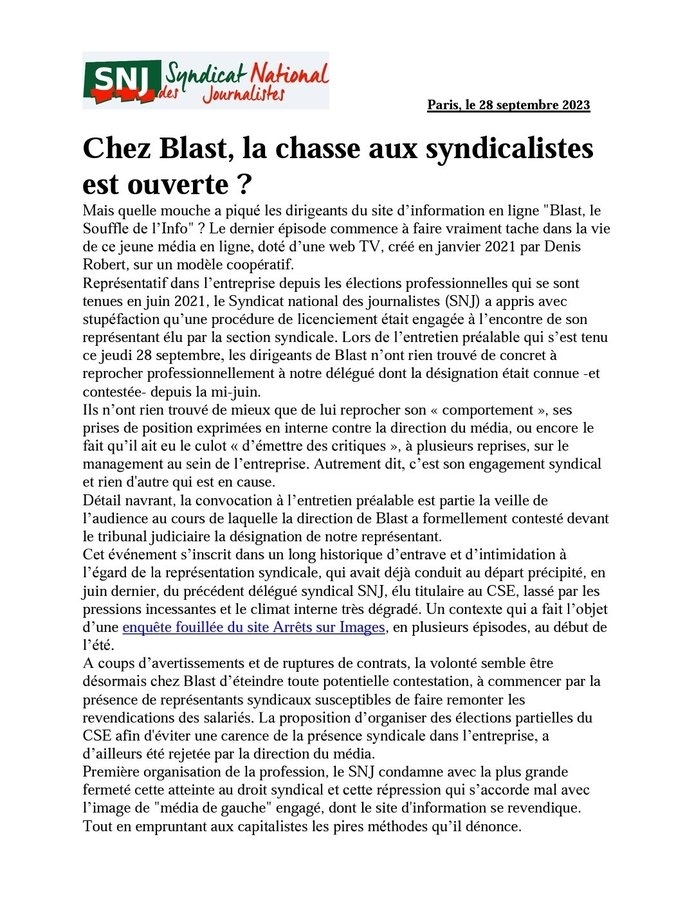 SNJ Syndicat National des Journalistes

Paris, le 28 septembre 2023

Chez Blast, la chasse aux syndicalistes est ouverte ?

Mais quelle mouche a piqué les dirigeants du site d'information en ligne "Blast, le Souffle de l'Info" ? Le dernier épisode commence à faire vraiment tache dans la vie de ce jeune média en ligne, doté d'une web TV, créé en janvier 2021 par Denis Robert, sur un modèle coopératif.

Représentatif dans l'entreprise depuis les élections professionnelles qui se sont tenues en juin 2021, le Syndicat national des journalistes (SNJ) a appris avec stupéfaction qu'une procédure de licenciement était engagée à l'encontre de son représentant élu par la section syndicale. Lors de l'entretien préalable qui s'est tenu ce jeudi 28 septembre, les dirigeants de Blast n'ont rien trouvé de concret à reprocher professionnellement à notre délégué dont la désignation était connue -et contestée- depuis la mi-juin.

Ils n'ont rien trouvé de mieux que de lui reprocher son « comportement », ses prises de position exprimées en interne contre la direction du média, ou encore le fait qu'il ait eu le culot « d'émettre des critiques », à plusieurs reprises, sur le management au sein de l'entreprise. Autrement dit, c'est son engagement syndical et rien d'autre qui est en cause.

Détail navrant, la convocation à l'entretien préalable est partie la veille de l'audience au cours de laquelle la direction de Blast a formellement contesté devant le tribunal judiciaire la désignation de notre représentant.

Cet événement s'inscrit dans un long historique d'entrave et d'intimidation à l'égard de la représentation syndicale, qui avait déjà conduit au départ précipité, en juin dernier, du précédent délégué syndical SNJ, élu titulaire au CSE, lassé par les pressions incessantes et le climat interne très dégradé. Un contexte qui a fait l'objet d'une enquête fouillée du site Arrêts sur Images, en plusieurs épisodes, au début de l'été.

A coups d'avertissements et de ruptures de contrats, la volonté semble être désormais chez Blast d'éteindre toute potentielle contestation, à commencer par la présence de représentants syndicaux susceptibles de faire remonter les revendications des salariés. La proposition d'organiser des élections partielles du CSE afin d'éviter une carence de la présence syndicale dans l'entreprise, a d'ailleurs été rejetée par la direction du média.

Première organisation de la profession, le SNJ condamne avec la plus grande fermeté cette atteinte au droit syndical et cette répression qui s'accorde mal avec l'image de "média de gauche" engagé, dont le site d'information se revendique. Tout en empruntant aux capitalistes les pires méthodes qu'il dénonce.